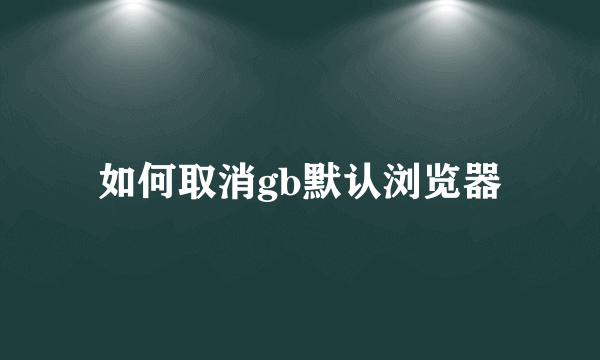 如何取消gb默认浏览器